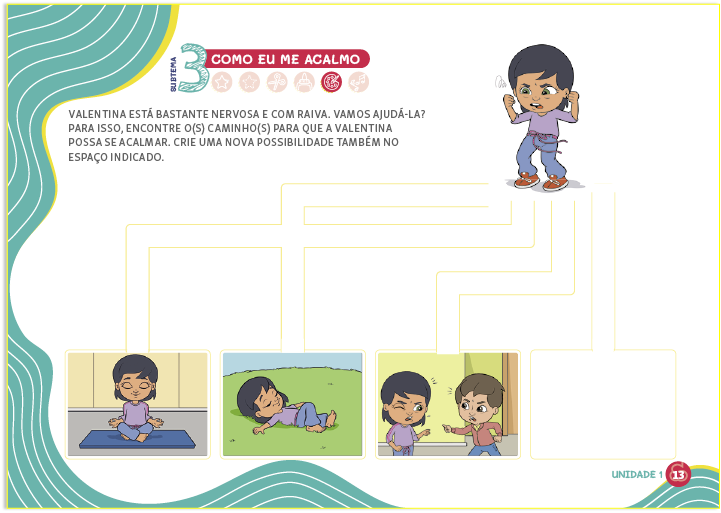 SUBTEMA 3 COMO EU ME ACALMO

VALENTINA ESTÁ BASTANTE NERVOSA E COM RAIVA. VAMOS AJUDÁ-LA? PARA ISSO, ENCONTRE O(S) CAMINHO(S) PARA QUE A VALENTINA POSSA SE ACALMAR. CRIE UMA NOVA POSSIBILIDADE TAMBÉM NO ESPAÇO INDICADO.

UNIDADE 1 13